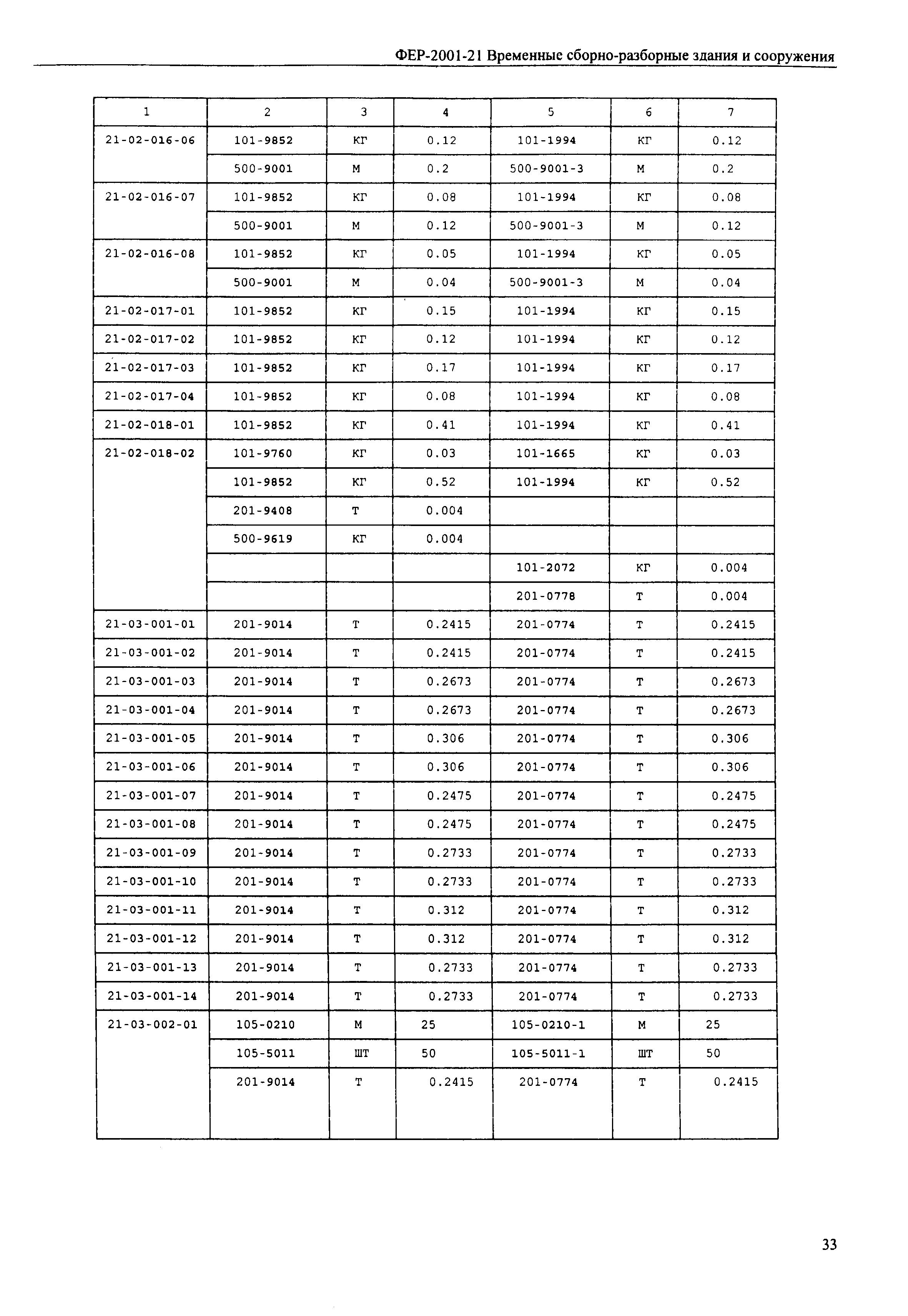 ФЕР-2001-21 Временные сборно-разборные здания и сооружения

| 1 | 2 | 3 | 4 | 5 | 6 | 7 |
|---|---|---|---|---|---|---|
| 21-02-016-06 | 101-9852 | КГ | 0.12 | 101-1994 | КГ | 0.12 |
| | 500-9001 | М | 0.2 | 500-9001-3 | М | 0.2 |
| 21-02-016-07 | 101-9852 | КГ | 0.08 | 101-1994 | КГ | 0.08 |
| | 500-9001 | М | 0.12 | 500-9001-3 | М | 0.12 |
| 21-02-016-08 | 101-9852 | КГ | 0.05 | 101-1994 | КГ | 0.05 |
| | 500-9001 | М | 0.04 | 500-9001-3 | М | 0.04 |
| 21-02-017-01 | 101-9852 | КГ | 0.15 | 101-1994 | КГ | 0.15 |
| 21-02-017-02 | 101-9852 | КГ | 0.12 | 101-1994 | КГ | 0.12 |
| 21-02-017-03 | 101-9852 | КГ | 0.17 | 101-1994 | КГ | 0.17 |
| 21-02-017-04 | 101-9852 | КГ | 0.08 | 101-1994 | КГ | 0.08 |
| 21-02-018-01 | 101-9852 | КГ | 0.41 | 101-1994 | КГ | 0.41 |
| 21-02-018-02 | 101-9760 | КГ | 0.03 | 101-1665 | КГ | 0.03 |
| | 101-9852 | КГ | 0.52 | 101-1994 | КГ | 0.52 |
| | 201-9408 | Т | 0.004 | | | |
| | 500-9619 | КГ | 0.004 | | | |
| | | | | 101-2072 | КГ | 0.004 |
| | | | | 201-0778 | Т | 0.004 |
| 21-03-001-01 | 201-9014 | Т | 0.2415 | 201-0774 | Т | 0.2415 |
| 21-03-001-02 | 201-9014 | Т | 0.2415 | 201-0774 | Т | 0.2415 |
| 21-03-001-03 | 201-9014 | Т | 0.2673 | 201-0774 | Т | 0.2673 |
| 21-03-001-04 | 201-9014 | Т | 0.2673 | 201-0774 | Т | 0.2673 |
| 21-03-001-05 | 201-9014 | Т | 0.306 | 201-0774 | Т | 0.306 |
| 21-03-001-06 | 201-9014 | Т | 0.306 | 201-0774 | Т | 0.306 |
| 21-03-001-07 | 201-9014 | Т | 0.2475 | 201-0774 | Т | 0.2475 |
| 21-03-001-08 | 201-9014 | Т | 0.2475 | 201-0774 | Т | 0.2475 |
| 21-03-001-09 | 201-9014 | Т | 0.2733 | 201-0774 | Т | 0.2733 |
| 21-03-001-10 | 201-9014 | Т | 0.2733 | 201-0774 | Т | 0.2733 |
| 21-03-001-11 | 201-9014 | Т | 0.312 | 201-0774 | Т | 0.312 |
| 21-03-001-12 | 201-9014 | Т | 0.312 | 201-0774 | Т | 0.312 |
| 21-03-001-13 | 201-9014 | Т | 0.2733 | 201-0774 | Т | 0.2733 |
| 21-03-001-14 | 201-9014 | Т | 0.2733 | 201-0774 | Т | 0.2733 |
| 21-03-002-01 | 105-0210 | М | 25 | 105-0210-1 | М | 25 |
| | 105-5011 | ШТ | 50 | 105-5011-1 | ШТ | 50 |
| | 201-9014 | Т | 0.2415 | 201-0774 | Т | 0.2415 |

33